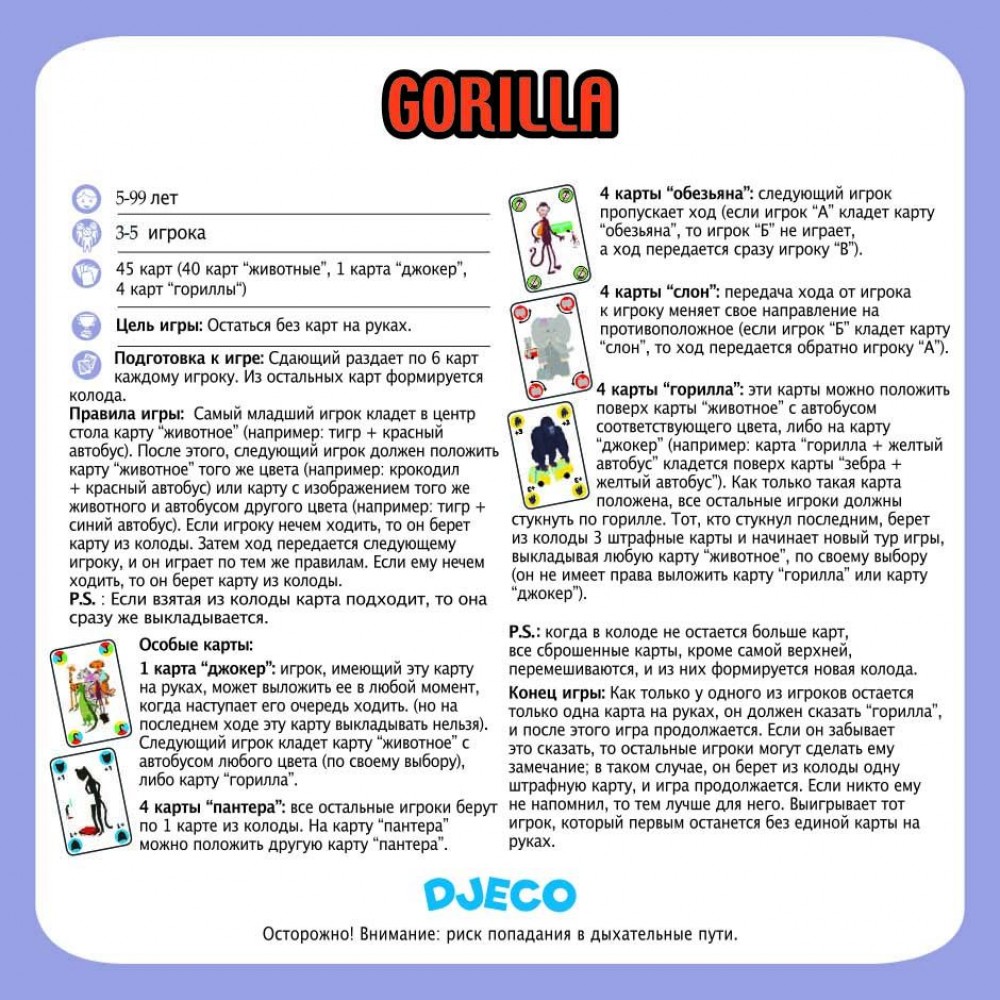 GORILLA

5-99 лет

3-5 игрока

45 карт (40 карт "животные", 1 карта "джокер", 4 карт "гориллы")

Цель игры: Остаться без карт на руках.

Подготовка к игре: Сдающий раздает по 6 карт каждому игроку. Из остальных карт формируется колода.

Правила игры: Самый младший игрок кладет в центр стола карту "животное" (например: тигр + красный автобус). После этого, следующий игрок должен положить карту "животное" того же цвета (например: крокодил + красный автобус) или карту с изображением того же животного и автобусом другого цвета (например: тигр + синий автобус). Если игроку нечем ходить, то он берет карту из колоды. Затем ход передается следующему игроку, и он играет по тем же правилам. Если ему нечем ходить, то он берет карту из колоды.

P.S. : Если взятая из колоды карта подходит, то она сразу же выкладывается.

Особые карты:

1 карта "джокер": игрок, имеющий эту карту на руках, может выложить ее в любой момент, когда наступает его очередь ходить. (но на последнем ходе эту карту выкладывать нельзя). Следующий игрок кладет карту "животное" с автобусом любого цвета (по своему выбору), либо карту "горилла".

4 карты "пантера": все остальные игроки берут по 1 карте из колоды. На карту "пантера" можно положить другую карту "пантера".

4 карты "обезьяна": следующий игрок пропускает ход (если игрок "А" кладет карту "обезьяна", то игрок "Б" не играет, а ход передается сразу игроку "В").

4 карты "слон": передача хода от игрока к игроку меняет свое направление на противоположное (если игрок "Б" кладет карту "слон", то ход передается обратно игроку "А").

4 карты "горилла": эти карты можно положить поверх карты "животное" с автобусом соответствующего цвета, либо на карту "джокер" (например: карта "горилла + желтый автобус" кладется поверх карты "зебра + желтый автобус"). Как только такая карта положена, все остальные игроки должны стукнуть по горилле. Тот, кто стукнул последним, берет из колоды 3 штрафные карты и начинает новый тур игры, выкладывая любую карту "животное", по своему выбору (он не имеет права выложить карту "горилла" или карту "джокер").

P.S.: когда в колоде не остается больше карт, все сброшенные карты, кроме самой верхней, перемешиваются, и из них формируется новая колода.

Конец игры: Как только у одного из игроков остается только одна карта на руках, он должен сказать "горилла", и после этого игра продолжается. Если он забывает это сказать, то остальные игроки могут сделать ему замечание; в таком случае, он берет из колоды одну штрафную карту, и игра продолжается. Если никто ему не напомнил, то тем лучше для него. Выигрывает тот игрок, который первым останется без единой карты на руках.

DJECO

Осторожно! Внимание: риск попадания в дыхательные пути.